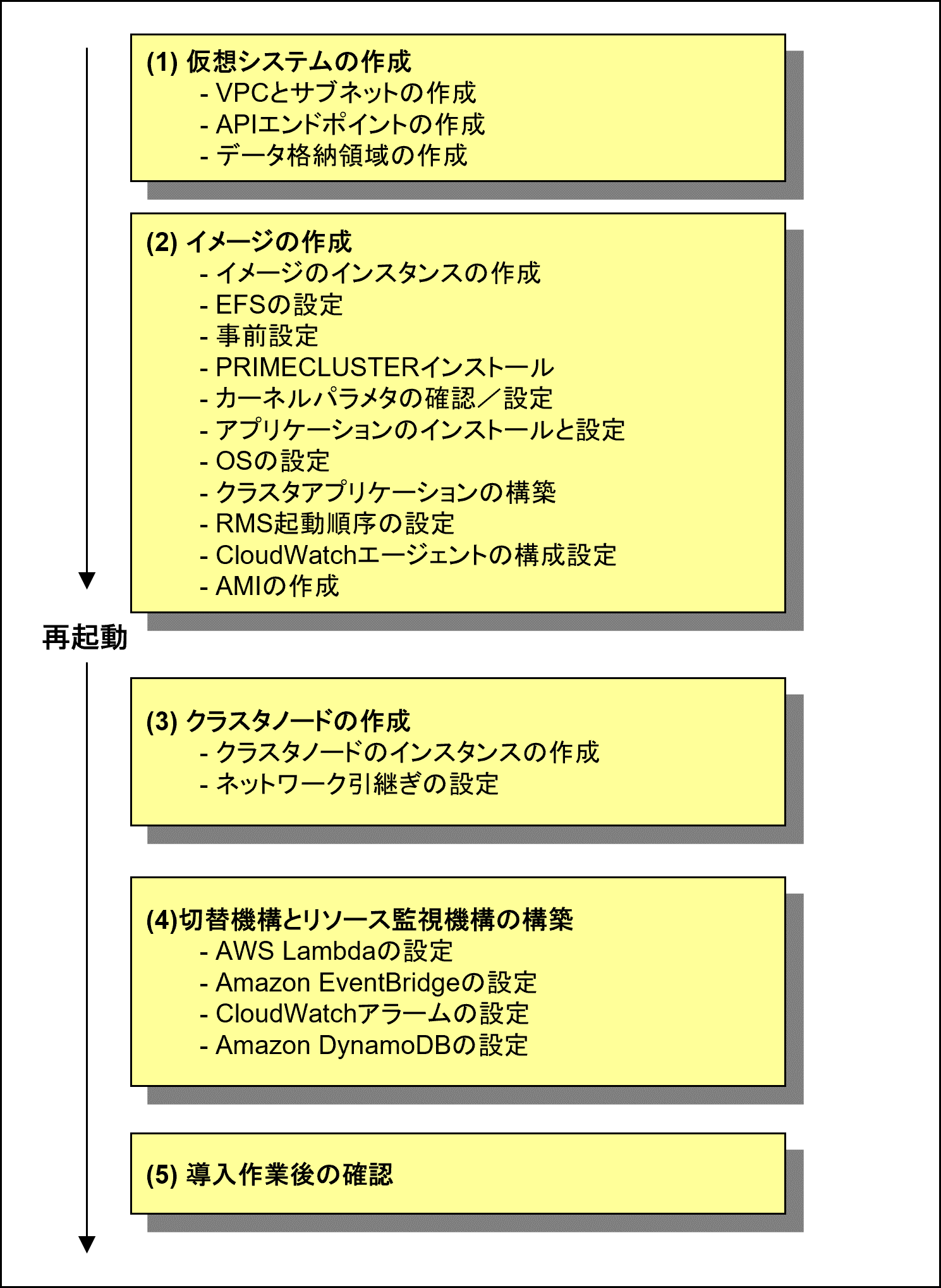 (1) 仮想システムの作成
- VPCとサブネットの作成
- APIエンドポイントの作成
- データ格納領域の作成

(2) イメージの作成
- イメージのインスタンスの作成
- EFSの設定
- 事前設定
- PRIMECLUSTERインストール
- カーネルパラメタの確認／設定
- アプリケーションのインストールと設定
- OSの設定
- クラスタアプリケーションの構築
- RMS起動順序の設定
- CloudWatchエージェントの構成設定
- AMIの作成

再起動

(3) クラスタノードの作成
- クラスタノードのインスタンスの作成
- ネットワーク引継ぎの設定

(4)切替機構とリソース監視機構の構築
- AWS Lambdaの設定
- Amazon EventBridgeの設定
- CloudWatchアラームの設定
- Amazon DynamoDBの設定

(5) 導入作業後の確認